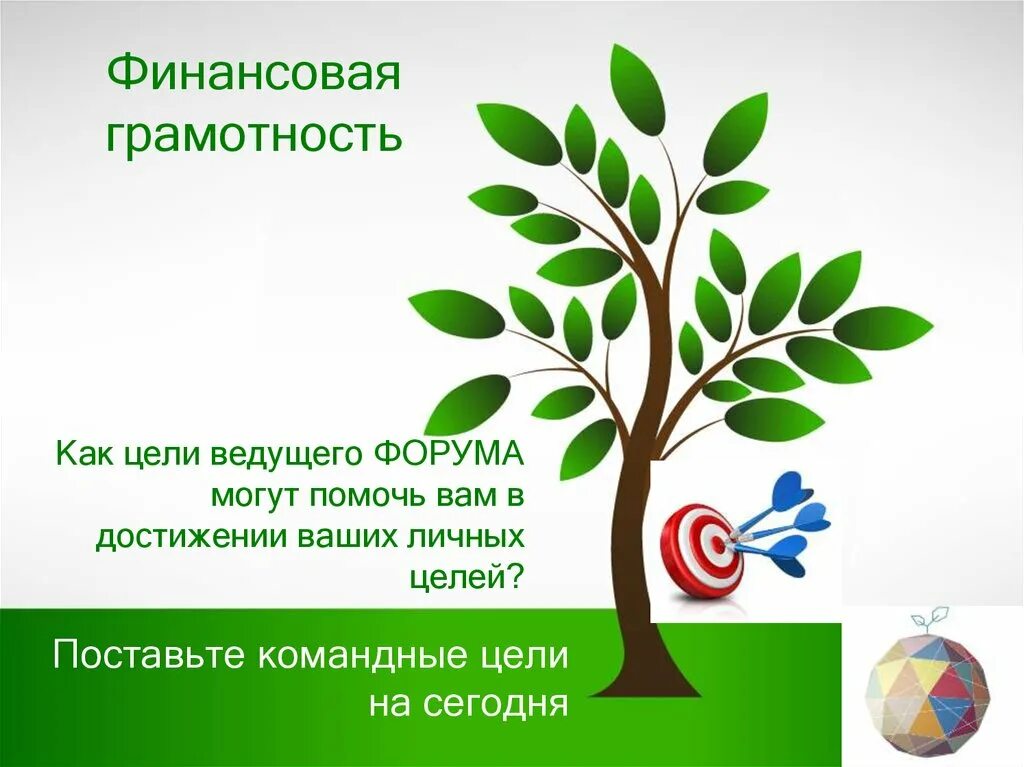 Финансовая грамотность

Как цели ведущего ФОРУМА могут помочь вам в достижении ваших личных целей?

Поставьте командные цели на сегодня